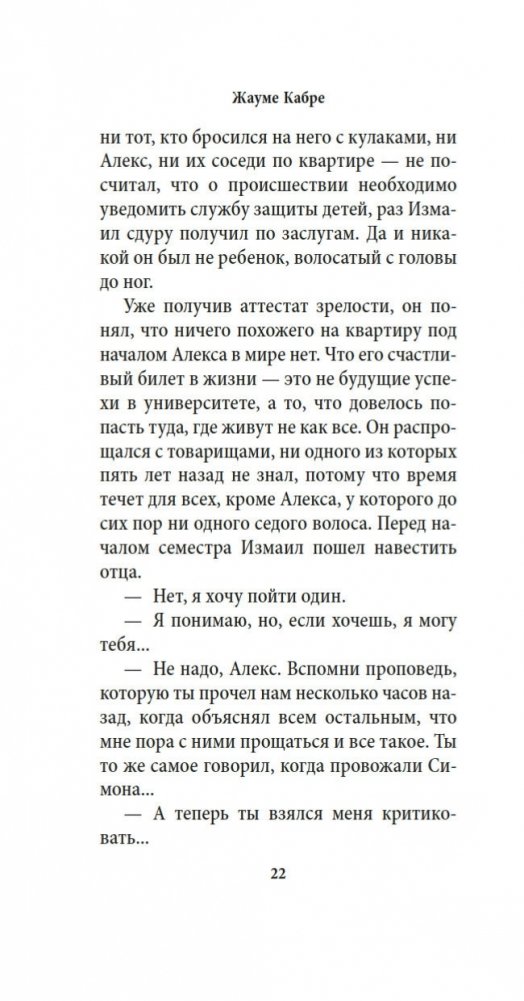 Жауме Кабре

ни тот, кто бросился на него с кулаками, ни Алекс, ни их соседи по квартире — не посчитал, что о происшествии необходимо уведомить службу защиты детей, раз Измаил сдуру получил по заслугам. Да и никакой он был не ребенок, волосатый с головы до ног.

Уже получив аттестат зрелости, он понял, что ничего похожего на квартиру под началом Алекса в мире нет. Что его счастливый билет в жизни — это не будущие успехи в университете, а то, что довелось попасть туда, где живут не как все. Он распрощался с товарищами, ни одного из которых пять лет назад не знал, потому что время течет для всех, кроме Алекса, у которого до сих пор ни одного седого волоса. Перед началом семестра Измаил пошел навестить отца.

— Нет, я хочу пойти один.

— Я понимаю, но, если хочешь, я могу тебя...

— Не надо, Алекс. Вспомни проповедь, которую ты прочел нам несколько часов назад, когда объяснял всем остальным, что мне пора с ними прощаться и все такое. Ты то же самое говорил, когда провожали Симона...

— А теперь ты взялся меня критиковать...

22